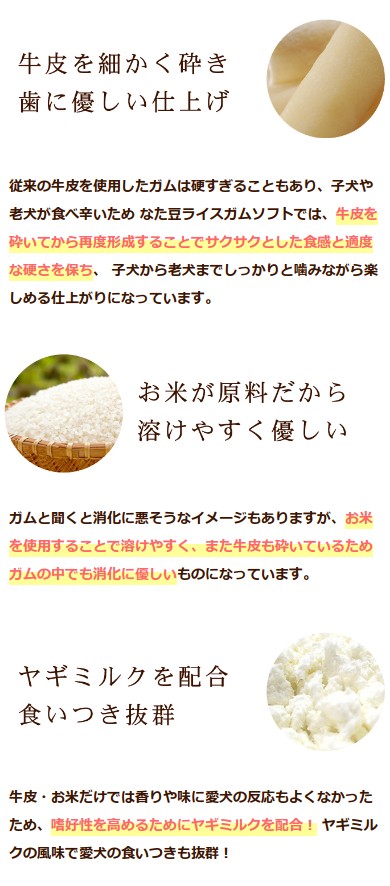 牛皮を細かく砕き
歯に優しい仕上げ

従来の牛皮を使用したガムは硬すぎることもあり、子犬や老犬が食べ辛いため なた豆ライスガムソフトでは、牛皮を砕いてから再度形成することでサクサクとした食感と適度な硬さを保ち、 子犬から老犬までしっかりと噛みながら楽しめる仕上がりになっています。

お米が原料だから
溶けやすく優しい

ガムと聞くと消化に悪そうなイメージもありますが、お米を使用することで溶けやすく、また牛皮も砕いているためガムの中でも消化に優しいものになっています。

ヤギミルクを配合
食いつき抜群

牛皮・お米だけでは香りや味に愛犬の反応もよくなかったため、嗜好性を高めるためにヤギミルクを配合！ ヤギミルクの風味で愛犬の食いつきも抜群！